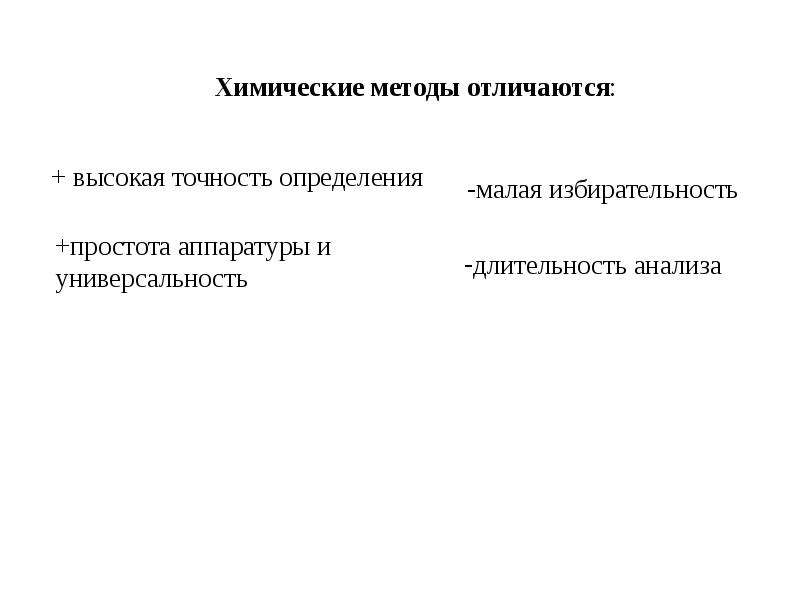 Химические методы отличаются:

+ высокая точность определения

+простота аппаратуры и универсальность

-малая избирательность

-длительность анализа